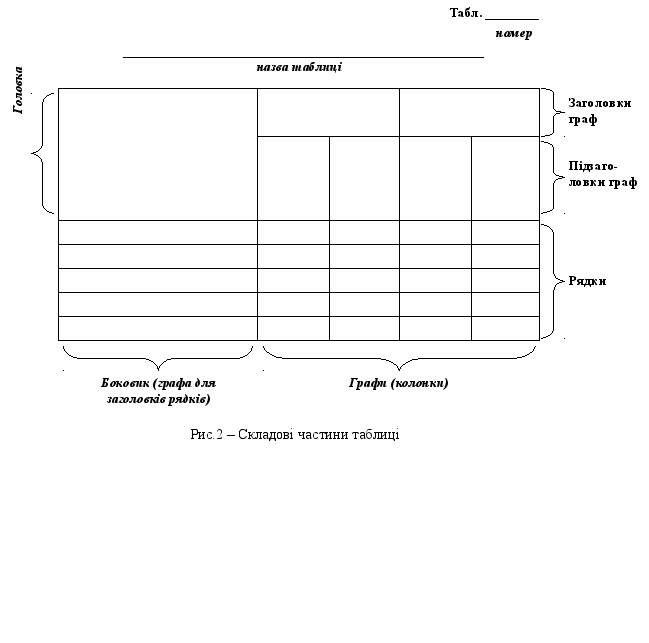 Табл. ________

номер

назва таблиці

Головка

Заголовки граф

Підзаголовки граф

Рядки

Боковик (графа для заголовків рядків)

Графи (колонки)

Рис.2 – Складові частини таблиці